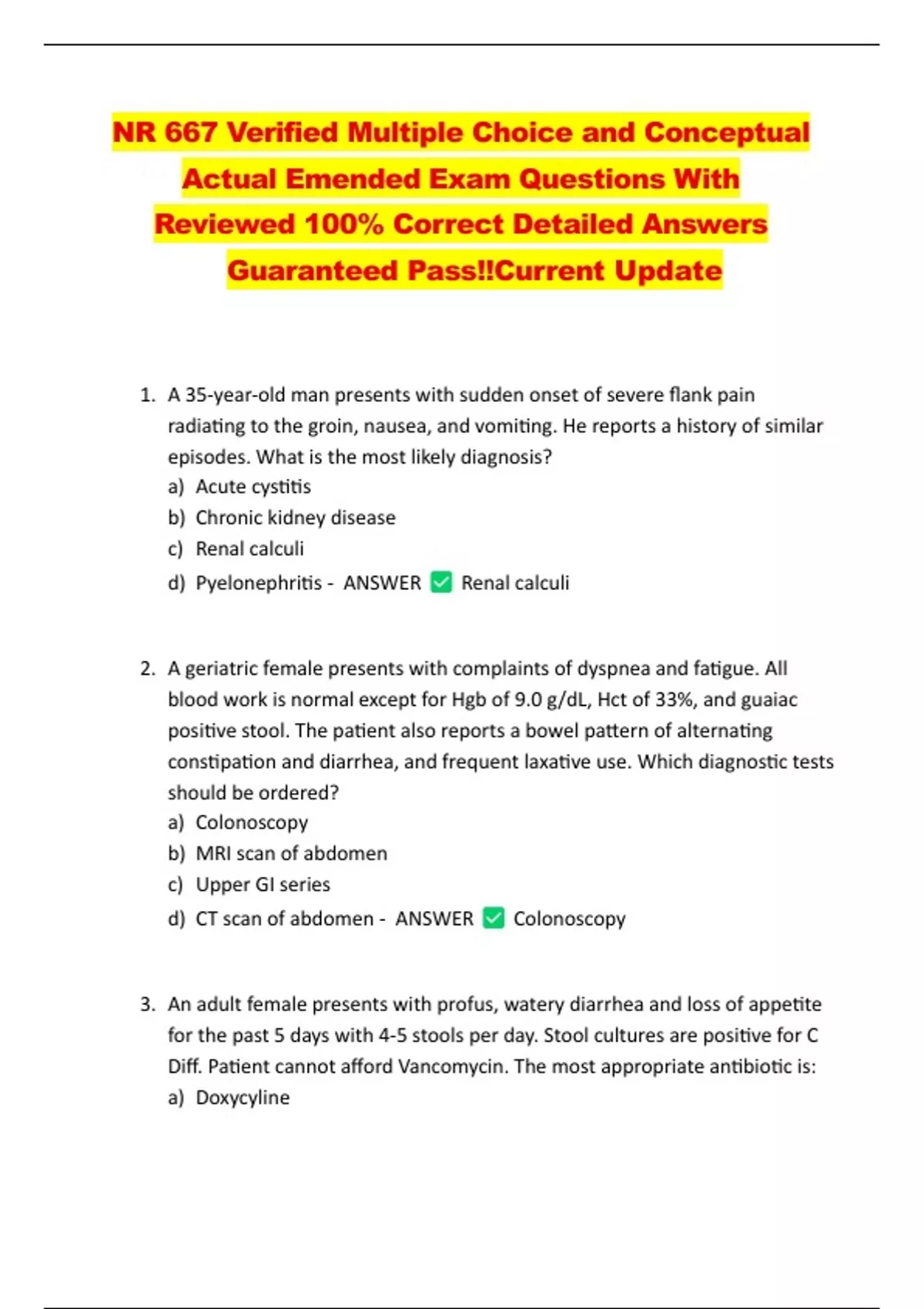 NR 667 Verified Multiple Choice and Conceptual Actual Emended Exam Questions With Reviewed 100% Correct Detailed Answers Guaranteed Pass!!Current Update

1. A 35-year-old man presents with sudden onset of severe flank pain radiating to the groin, nausea, and vomiting. He reports a history of similar episodes. What is the most likely diagnosis?
a) Acute cystitis
b) Chronic kidney disease
c) Renal calculi
d) Pyelonephritis - ANSWER ✅ Renal calculi

2. A geriatric female presents with complaints of dyspnea and fatigue. All blood work is normal except for Hgb of 9.0 g/dL, Hct of 33%, and guaiac positive stool. The patient also reports a bowel pattern of alternating constipation and diarrhea, and frequent laxative use. Which diagnostic tests should be ordered?
a) Colonoscopy
b) MRI scan of abdomen
c) Upper GI series
d) CT scan of abdomen - ANSWER ✅ Colonoscopy

3. An adult female presents with profus, watery diarrhea and loss of appetite for the past 5 days with 4-5 stools per day. Stool cultures are positive for C Diff. Patient cannot afford Vancomycin. The most appropriate antibiotic is:
a) Doxycyline